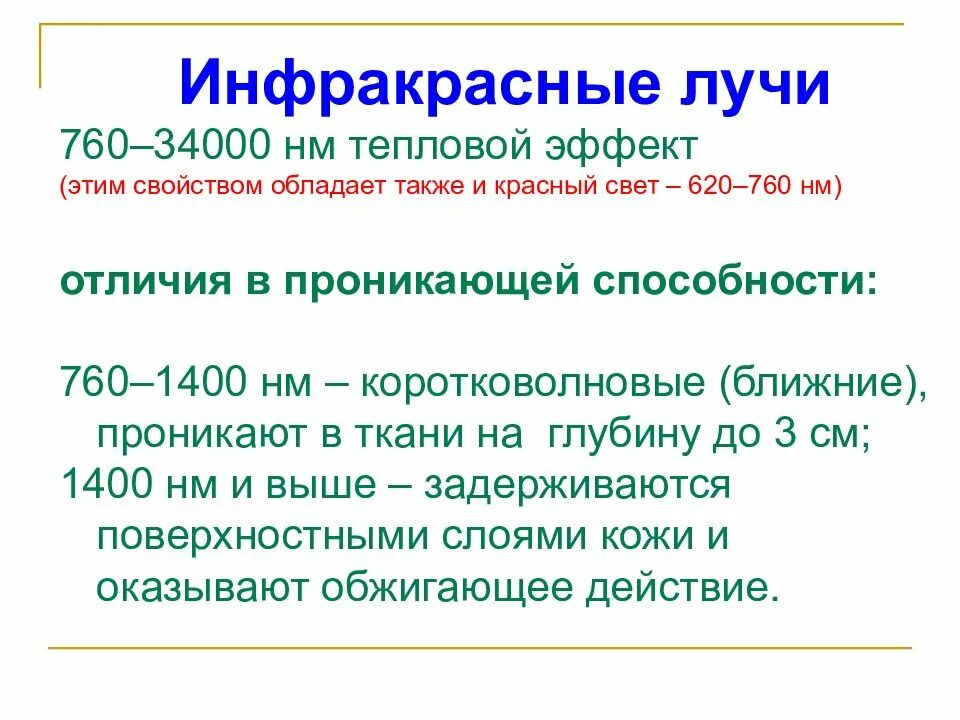 Инфракрасные лучи

760–34000 нм тепловой эффект

(этим свойством обладает также и красный свет – 620–760 нм)

отличия в проникающей способности:

760–1400 нм – коротковолновые (ближние), проникают в ткани на глубину до 3 см;

1400 нм и выше – задерживаются поверхностными слоями кожи и оказывают обжигающее действие.